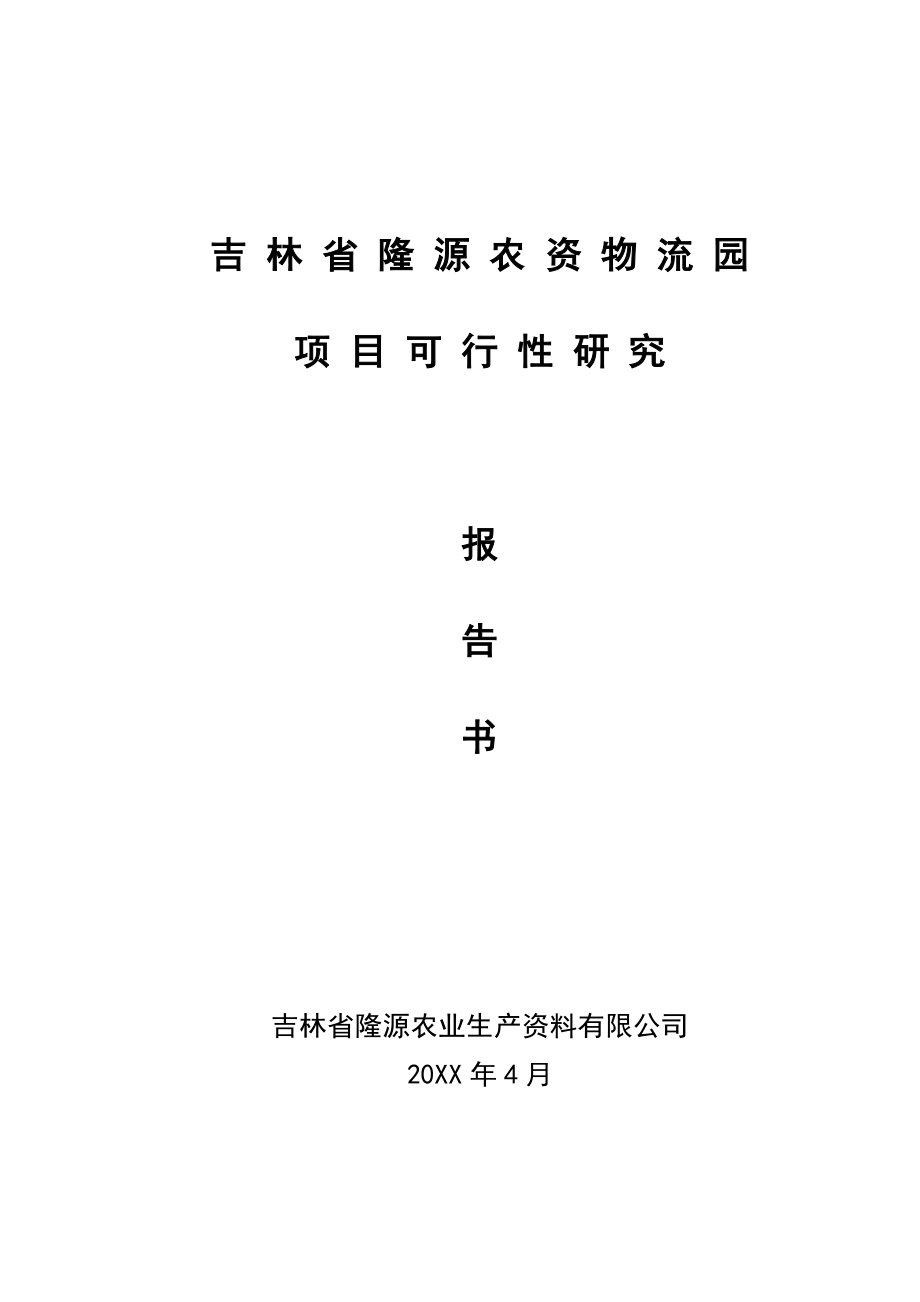 吉林省隆源农资物流园

项目可行性研究

报

告

书

吉林省隆源农业生产资料有限公司
20XX 年 4 月